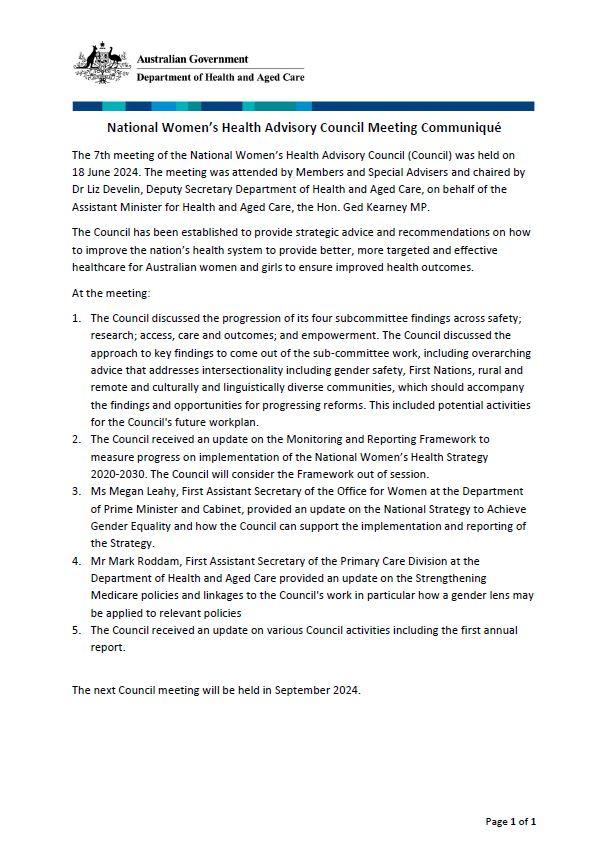 Australian Government
Department of Health and Aged Care

National Women's Health Advisory Council Meeting Communiqué

The 7th meeting of the National Women's Health Advisory Council (Council) was held on 18 June 2024. The meeting was attended by Members and Special Advisers and chaired by Dr Liz Develin, Deputy Secretary Department of Health and Aged Care, on behalf of the Assistant Minister for Health and Aged Care, the Hon. Ged Kearney MP.

The Council has been established to provide strategic advice and recommendations on how to improve the nation's health system to provide better, more targeted and effective healthcare for Australian women and girls to ensure improved health outcomes.

At the meeting:

1. The Council discussed the progression of its four subcommittee findings across safety; research; access, care and outcomes; and empowerment. The Council discussed the approach to key findings to come out of the sub-committee work, including overarching advice that addresses intersectionality including gender safety, First Nations, rural and remote and culturally and linguistically diverse communities, which should accompany the findings and opportunities for progressing reforms. This included potential activities for the Council's future workplan.
2. The Council received an update on the Monitoring and Reporting Framework to measure progress on implementation of the National Women's Health Strategy 2020-2030. The Council will consider the Framework out of session.
3. Ms Megan Leahy, First Assistant Secretary of the Office for Women at the Department of Prime Minister and Cabinet, provided an update on the National Strategy to Achieve Gender Equality and how the Council can support the implementation and reporting of the Strategy.
4. Mr Mark Roddam, First Assistant Secretary of the Primary Care Division at the Department of Health and Aged Care provided an update on the Strengthening Medicare policies and linkages to the Council's work in particular how a gender lens may be applied to relevant policies
5. The Council received an update on various Council activities including the first annual report.

The next Council meeting will be held in September 2024.

Page 1 of 1